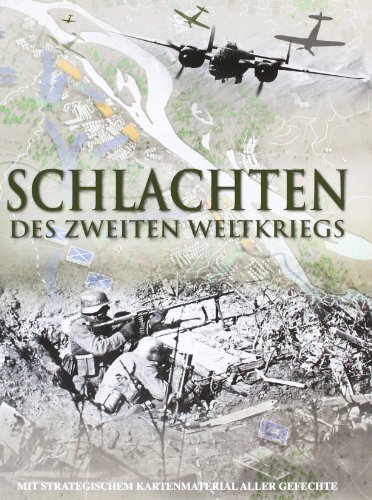 SCHLACHTEN
DES ZWEITEN WELTKRIEGS

MIT STRATEGISCHEM KARTENMATERIAL ALLER GEFECHTE